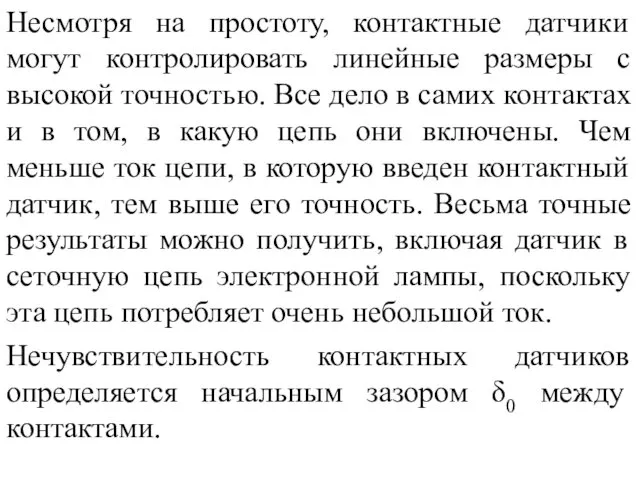 Несмотря на простоту, контактные датчики могут контролировать линейные размеры с высокой точностью. Все дело в самих контактах и в том, в какую цепь они включены. Чем меньше ток цепи, в которую введен контактный датчик, тем выше его точность. Весьма точные результаты можно получить, включая датчик в сеточную цепь электронной лампы, поскольку эта цепь потребляет очень небольшой ток.

Нечувствительность контактных датчиков определяется начальным зазором $\delta_0$ между контактами.